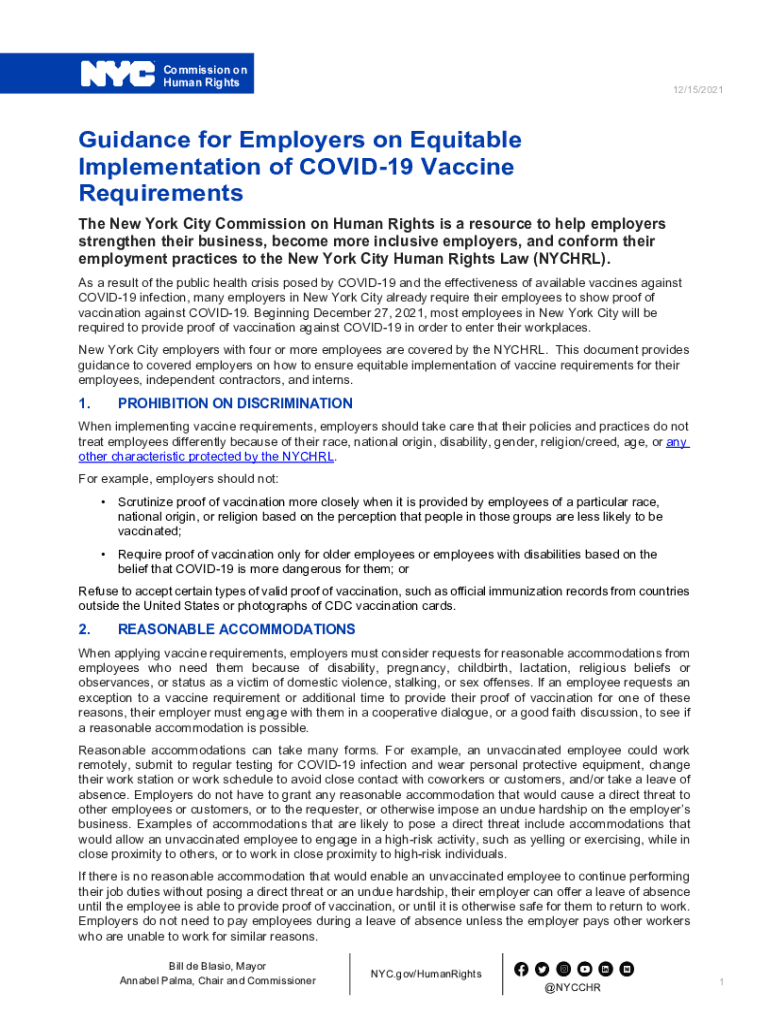 NYC Commission on Human Rights

12/15/2021

Guidance for Employers on Equitable Implementation of COVID-19 Vaccine Requirements

The New York City Commission on Human Rights is a resource to help employers strengthen their business, become more inclusive employers, and conform their employment practices to the New York City Human Rights Law (NYCHRL).

As a result of the public health crisis posed by COVID-19 and the effectiveness of available vaccines against COVID-19 infection, many employers in New York City already require their employees to show proof of vaccination against COVID-19. Beginning December 27, 2021, most employees in New York City will be required to provide proof of vaccination against COVID-19 in order to enter their workplaces.

New York City employers with four or more employees are covered by the NYCHRL. This document provides guidance to covered employers on how to ensure equitable implementation of vaccine requirements for their employees, independent contractors, and interns.

1. PROHIBITION ON DISCRIMINATION

When implementing vaccine requirements, employers should take care that their policies and practices do not treat employees differently because of their race, national origin, disability, gender, religion/creed, age, or any other characteristic protected by the NYCHRL.

For example, employers should not:

• Scrutinize proof of vaccination more closely when it is provided by employees of a particular race, national origin, or religion based on the perception that people in those groups are less likely to be vaccinated;

• Require proof of vaccination only for older employees or employees with disabilities based on the belief that COVID-19 is more dangerous for them; or

Refuse to accept certain types of valid proof of vaccination, such as official immunization records from countries outside the United States or photographs of CDC vaccination cards.

2. REASONABLE ACCOMMODATIONS

When applying vaccine requirements, employers must consider requests for reasonable accommodations from employees who need them because of disability, pregnancy, childbirth, lactation, religious beliefs or observances, or status as a victim of domestic violence, stalking, or sex offenses. If an employee requests an exception to a vaccine requirement or additional time to provide their proof of vaccination for one of these reasons, their employer must engage with them in a cooperative dialogue, or a good faith discussion, to see if a reasonable accommodation is possible.

Reasonable accommodations can take many forms. For example, an unvaccinated employee could work remotely, submit to regular testing for COVID-19 infection and wear personal protective equipment, change their work station or work schedule to avoid close contact with coworkers or customers, and/or take a leave of absence. Employers do not have to grant any reasonable accommodation that would cause a direct threat to other employees or customers, or to the requester, or otherwise impose an undue hardship on the employer's business. Examples of accommodations that are likely to pose a direct threat include accommodations that would allow an unvaccinated employee to engage in a high-risk activity, such as yelling or exercising, while in close proximity to others, or to work in close proximity to high-risk individuals.

If there is no reasonable accommodation that would enable an unvaccinated employee to continue performing their job duties without posing a direct threat or an undue hardship, their employer can offer a leave of absence until the employee is able to provide proof of vaccination, or until it is otherwise safe for them to return to work. Employers do not need to pay employees during a leave of absence unless the employer pays other workers who are unable to work for similar reasons.

Bill de Blasio, Mayor
Annabel Palma, Chair and Commissioner

NYC.gov/HumanRights

@NYCCHR

1